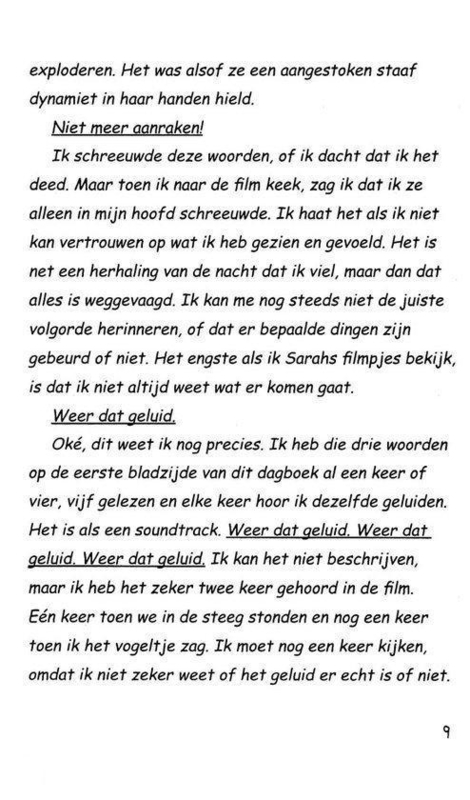 exploderen. Het was alsof ze een aangestoken staaf dynamiet in haar handen hield.

Niet meer aanraken!

Ik schreeuwde deze woorden, of ik dacht dat ik het deed. Maar toen ik naar de film keek, zag ik dat ik ze alleen in mijn hoofd schreeuwde. Ik haat het als ik niet kan vertrouwen op wat ik heb gezien en gevoeld. Het is net een herhaling van de nacht dat ik viel, maar dan dat alles is weggevaagd. Ik kan me nog steeds niet de juiste volgorde herinneren, of dat er bepaalde dingen zijn gebeurd of niet. Het engste als ik Sarahs filmpjes bekijk, is dat ik niet altijd weet wat er komen gaat.

Weer dat geluid.

Oké, dit weet ik nog precies. Ik heb die drie woorden op de eerste bladzijde van dit dagboek al een keer of vier, vijf gelezen en elke keer hoor ik dezelfde geluiden. Het is als een soundtrack. Weer dat geluid. Weer dat geluid. Weer dat geluid. Ik kan het niet beschrijven, maar ik heb het zeker twee keer gehoord in de film. Eén keer toen we in de steeg stonden en nog een keer toen ik het vogeltje zag. Ik moet nog een keer kijken, omdat ik niet zeker weet of het geluid er echt is of niet.

9